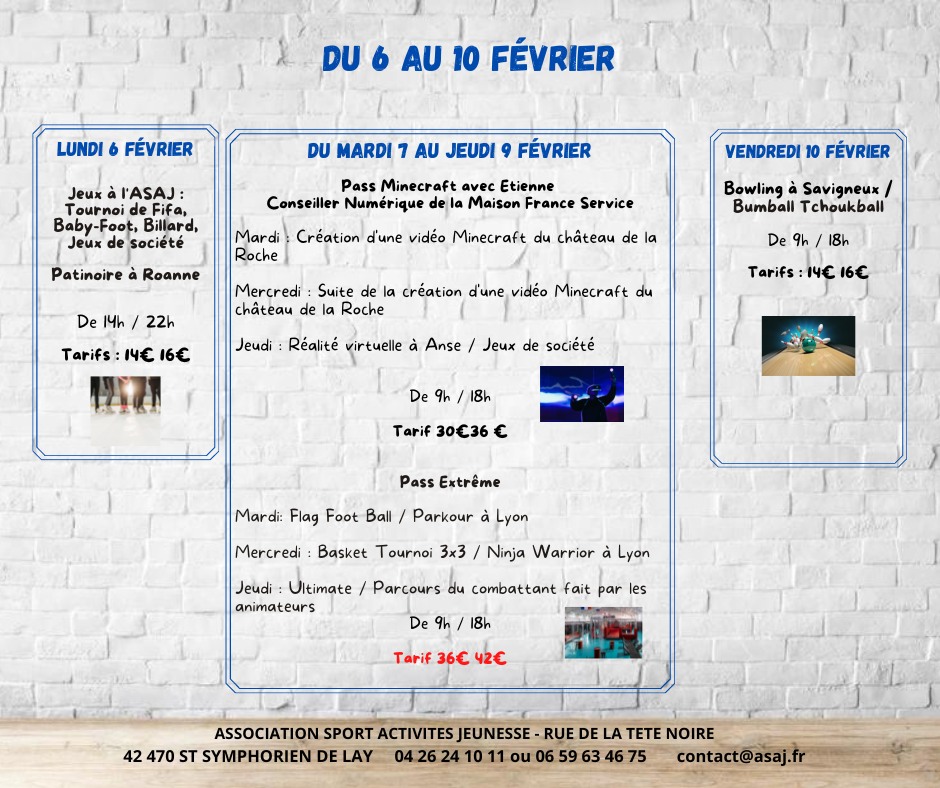 DU 6 AU 10 FÉVRIER

LUNDI 6 FÉVRIER

Jeux à l'ASAJ :
Tournoi de Fifa,
Baby-Foot, Billard,
Jeux de société

Patinoire à Roanne

De 14h / 22h

Tarifs : 14€ 16€

DU MARDI 7 AU JEUDI 9 FÉVRIER

Pass Minecraft avec Etienne
Conseiller Numérique de la Maison France Service

Mardi : Création d'une vidéo Minecraft du château de la Roche

Mercredi : Suite de la création d'une vidéo Minecraft du château de la Roche

Jeudi : Réalité virtuelle à Anse / Jeux de société

De 9h / 18h

Tarif 30€36 €

Pass Extrême

Mardi: Flag Foot Ball / Parkour à Lyon

Mercredi : Basket Tournoi 3x3 / Ninja Warrior à Lyon

Jeudi : Ultimate / Parcours du combattant fait par les animateurs

De 9h / 18h

Tarif 36€ 42€

VENDREDI 10 FÉVRIER

Bowling à Savigneux /
Bumball Tchoukball

De 9h / 18h

Tarifs : 14€ 16€

ASSOCIATION SPORT ACTIVITES JEUNESSE - RUE DE LA TETE NOIRE
42 470 ST SYMPHORIEN DE LAY 04 26 24 10 11 ou 06 59 63 46 75 contact@asaj.fr